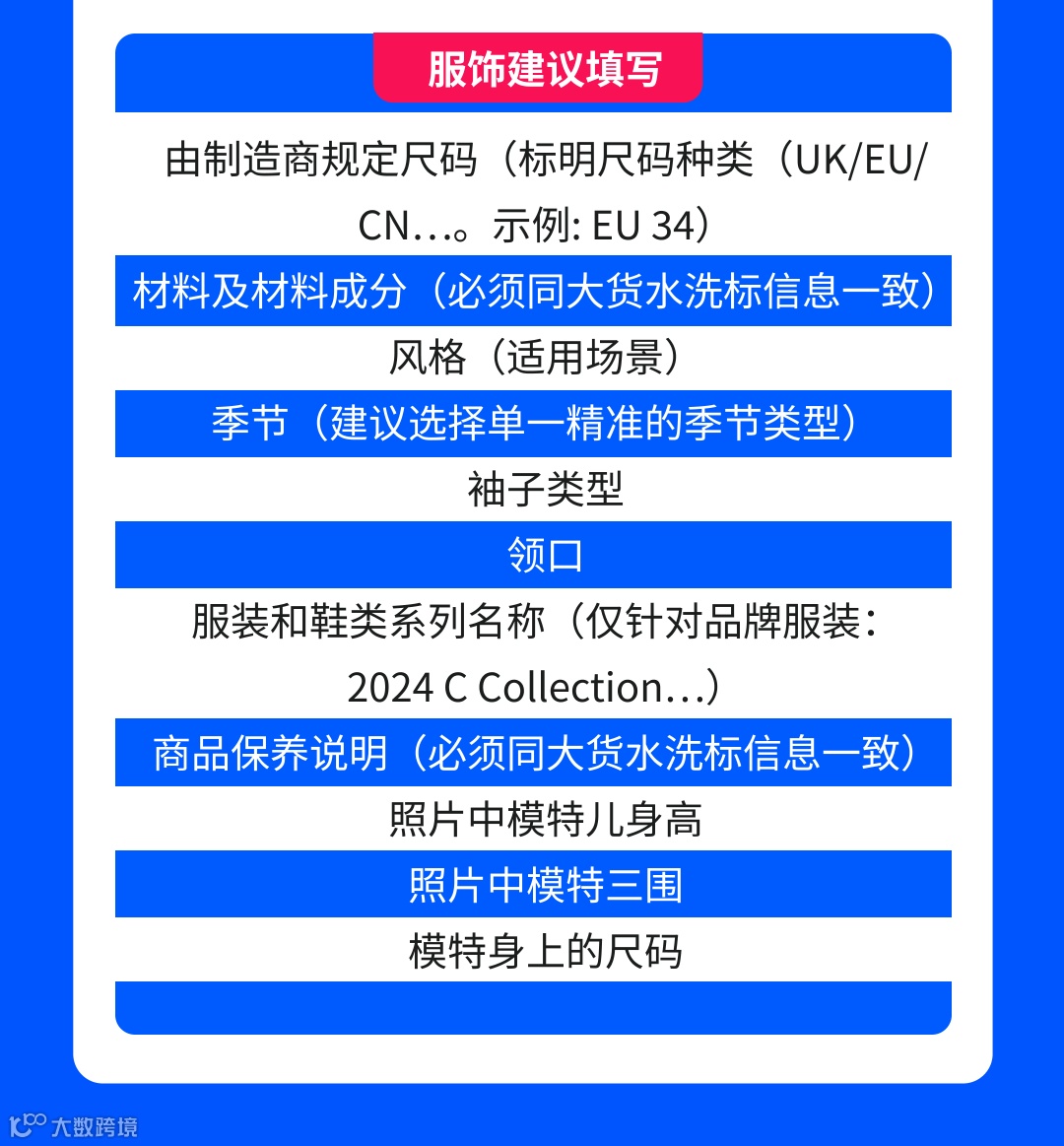 服饰建议填写

由制造商规定尺码（标明尺码种类（UK/EU/CN…。示例: EU 34）

材料及材料成分（必须同大货水洗标信息一致）

风格（适用场景）

季节（建议选择单一精准的季节类型）

袖子类型

领口

服装和鞋类系列名称（仅针对品牌服装：2024 C Collection…）

商品保养说明（必须同大货水洗标信息一致）

照片中模特儿身高

照片中模特三围

模特身上的尺码

大数跨境